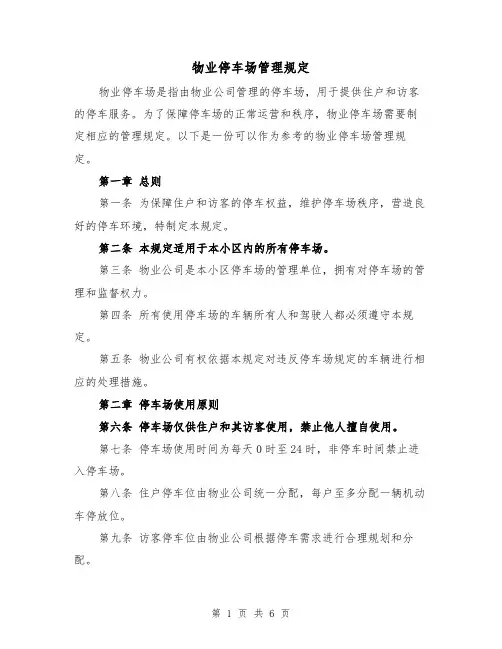 物业停车场管理规定

物业停车场是指由物业公司管理的停车场，用于提供住户和访客的停车服务。为了保障停车场的正常运营和秩序，物业停车场需要制定相应的管理规定。以下是一份可以作为参考的物业停车场管理规定。

第一章 总则

第一条 为保障住户和访客的停车权益，维护停车场秩序，营造良好的停车环境，特制定本规定。

第二条 本规定适用于本小区内的所有停车场。

第三条 物业公司是本小区停车场的管理单位，拥有对停车场的管理和监督权力。

第四条 所有使用停车场的车辆所有人和驾驶人都必须遵守本规定。

第五条 物业公司有权依据本规定对违反停车场规定的车辆进行相应的处理措施。

第二章 停车场使用原则

第六条 停车场仅供住户和其访客使用，禁止他人擅自使用。

第七条 停车场使用时间为每天 0 时至 24 时，非停车时间禁止进入停车场。

第八条 住户停车位由物业公司统一分配，每户至多分配一辆机动车停放位。

第九条 访客停车位由物业公司根据停车需求进行合理规划和分配。

第 1 页 共 6 页